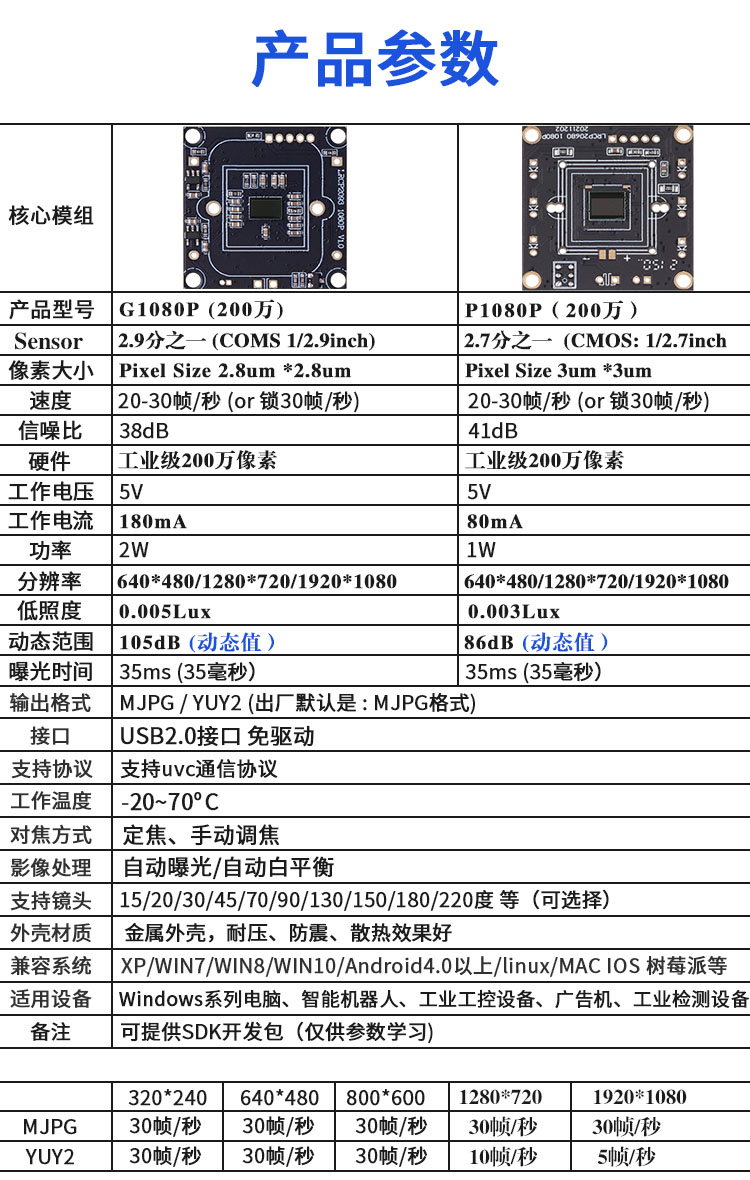 产品参数

| 核心模组 | | |
|---|---|---|
| 产品型号 | G1080P（200万） | P1080P（200万） |
| Sensor | 2.9分之一 (COMS 1/2.9inch) | 2.7分之一 (CMOS: 1/2.7inch |
| 像素大小 | Pixel Size 2.8um *2.8um | Pixel Size 3um *3um |
| 速度 | 20-30帧/秒 (or 锁30帧/秒) | 20-30帧/秒 (or 锁30帧/秒) |
| 信噪比 | 38dB | 41dB |
| 硬件 | 工业级200万像素 | 工业级200万像素 |
| 工作电压 | 5V | 5V |
| 工作电流 | 180mA | 80mA |
| 功率 | 2W | 1W |
| 分辨率 | 640*480/1280*720/1920*1080 | 640*480/1280*720/1920*1080 |
| 低照度 | 0.005Lux | 0.003Lux |
| 动态范围 | 105dB（动态值） | 86dB（动态值） |
| 曝光时间 | 35ms (35毫秒) | 35ms (35毫秒) |
| 输出格式 | MJPG / YUY2 (出厂默认是：MJPG格式) | |
| 接口 | USB2.0接口 免驱动 | |
| 支持协议 | 支持uvc通信协议 | |
| 工作温度 | -20~70°C | |
| 对焦方式 | 定焦、手动调焦 | |
| 影像处理 | 自动曝光/自动白平衡 | |
| 支持镜头 | 15/20/30/45/70/90/130/150/180/220度 等（可选择） | |
| 外壳材质 | 金属外壳，耐压、防震、散热效果好 | |
| 兼容系统 | XP/WIN7/WIN8/WIN10/Android4.0以上/linux/MAC IOS 树莓派等 | |
| 适用设备 | Windows系列电脑、智能机器人、工业工控设备、广告机、工业检测设备 | |
| 备注 | 可提供SDK开发包（仅供参数学习） | |

| | 320*240 | 640*480 | 800*600 | 1280*720 | 1920*1080 |
|---|---|---|---|---|---|
| MJPG | 30帧/秒 | 30帧/秒 | 30帧/秒 | 30帧/秒 | 30帧/秒 |
| YUY2 | 30帧/秒 | 30帧/秒 | 30帧/秒 | 10帧/秒 | 5帧/秒 |